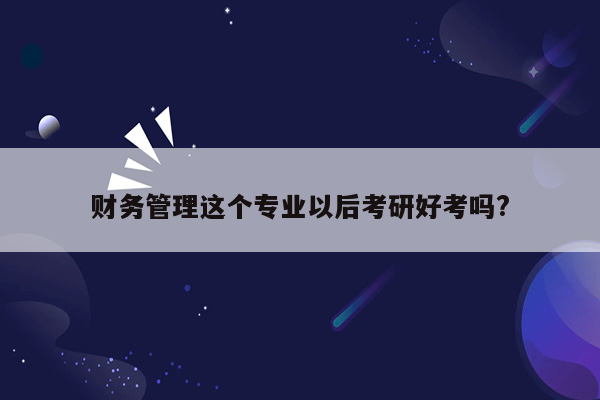 财务管理这个专业以后考研好考吗?